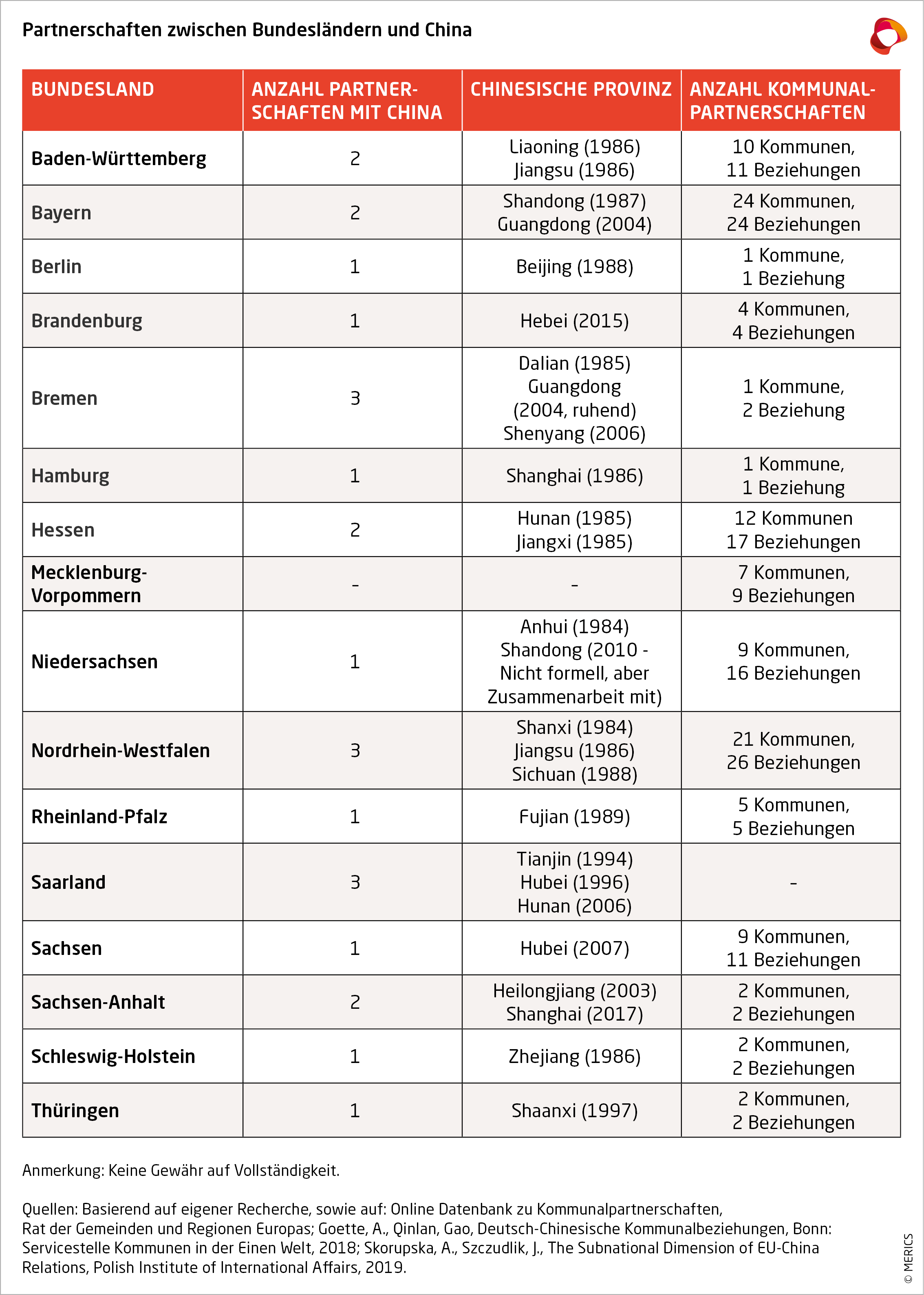 Partnerschaften zwischen Bundesländern und China

| BUNDESLAND | ANZAHL PARTNERSCHAFTEN MIT CHINA | CHINESISCHE PROVINZ | ANZAHL KOMMUNALPARTNERSCHAFTEN |
|---|---|---|---|
| Baden-Württemberg | 2 | Liaoning (1986) Jiangsu (1986) | 10 Kommunen, 11 Beziehungen |
| Bayern | 2 | Shandong (1987) Guangdong (2004) | 24 Kommunen, 24 Beziehungen |
| Berlin | 1 | Beijing (1988) | 1 Kommune, 1 Beziehung |
| Brandenburg | 1 | Hebei (2015) | 4 Kommunen, 4 Beziehungen |
| Bremen | 3 | Dalian (1985) Guangdong (2004, ruhend) Shenyang (2006) | 1 Kommune, 2 Beziehung |
| Hamburg | 1 | Shanghai (1986) | 1 Kommune, 1 Beziehung |
| Hessen | 2 | Hunan (1985) Jiangxi (1985) | 12 Kommunen 17 Beziehungen |
| Mecklenburg-Vorpommern | - | - | 7 Kommunen, 9 Beziehungen |
| Niedersachsen | 1 | Anhui (1984) Shandong (2010 - Nicht formell, aber Zusammenarbeit mit) | 9 Kommunen, 16 Beziehungen |
| Nordrhein-Westfalen | 3 | Shanxi (1984) Jiangsu (1986) Sichuan (1988) | 21 Kommunen, 26 Beziehungen |
| Rheinland-Pfalz | 1 | Fujian (1989) | 5 Kommunen, 5 Beziehungen |
| Saarland | 3 | Tianjin (1994) Hubei (1996) Hunan (2006) | - |
| Sachsen | 1 | Hubei (2007) | 9 Kommunen, 11 Beziehungen |
| Sachsen-Anhalt | 2 | Heilongjiang (2003) Shanghai (2017) | 2 Kommunen, 2 Beziehungen |
| Schleswig-Holstein | 1 | Zhejiang (1986) | 2 Kommunen, 2 Beziehungen |
| Thüringen | 1 | Shaanxi (1997) | 2 Kommunen, 2 Beziehungen |

Anmerkung: Keine Gewähr auf Vollständigkeit.

Quellen: Basierend auf eigener Recherche, sowie auf: Online Datenbank zu Kommunalpartnerschaften, Rat der Gemeinden und Regionen Europas; Goette, A., Qinlan, Gao, Deutsch-Chinesische Kommunalbeziehungen, Bonn: Servicestelle Kommunen in der Einen Welt, 2018; Skorupska, A., Szczudlik, J., The Subnational Dimension of EU-China Relations, Polish Institute of International Affairs, 2019.

© MERICS